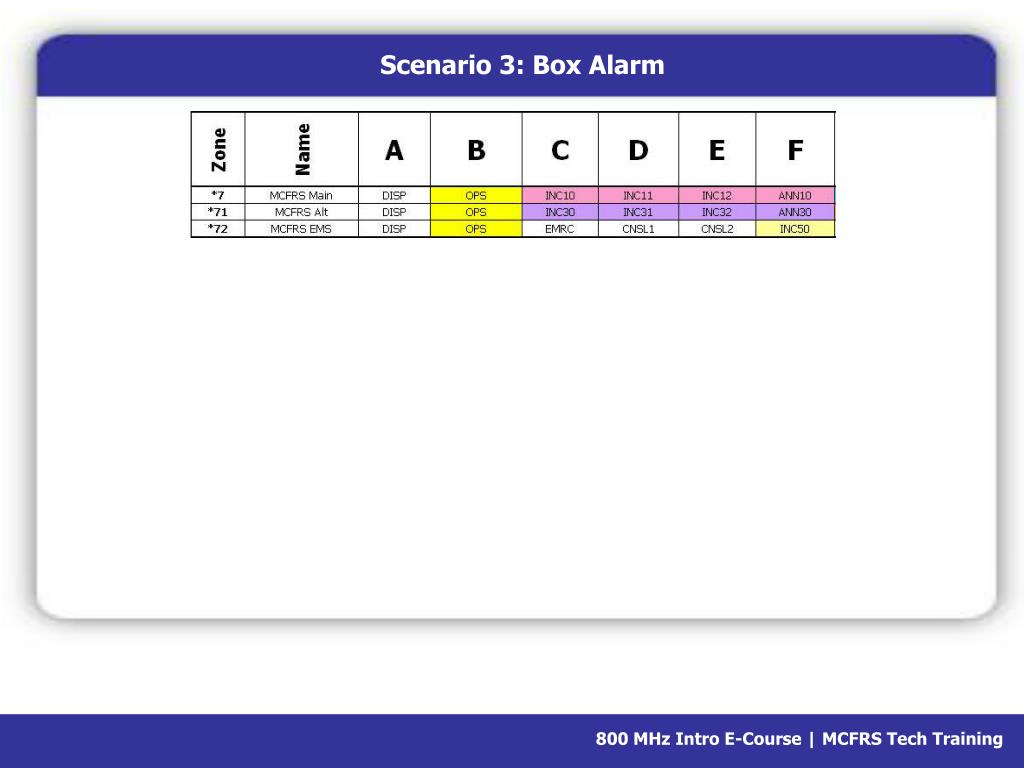 Scenario 3: Box Alarm

| Zone | Name | A | B | C | D | E | F |
|---|---|---|---|---|---|---|---|
| *7 | MCFRS Main | DISP | OPS | INC10 | INC11 | INC12 | ANN10 |
| *71 | MCFRS Alt | DISP | OPS | INC30 | INC31 | INC32 | ANN30 |
| *72 | MCFRS EMS | DISP | OPS | EMRC | CNSL1 | CNSL2 | INC50 |

800 MHz Intro E-Course | MCFRS Tech Training